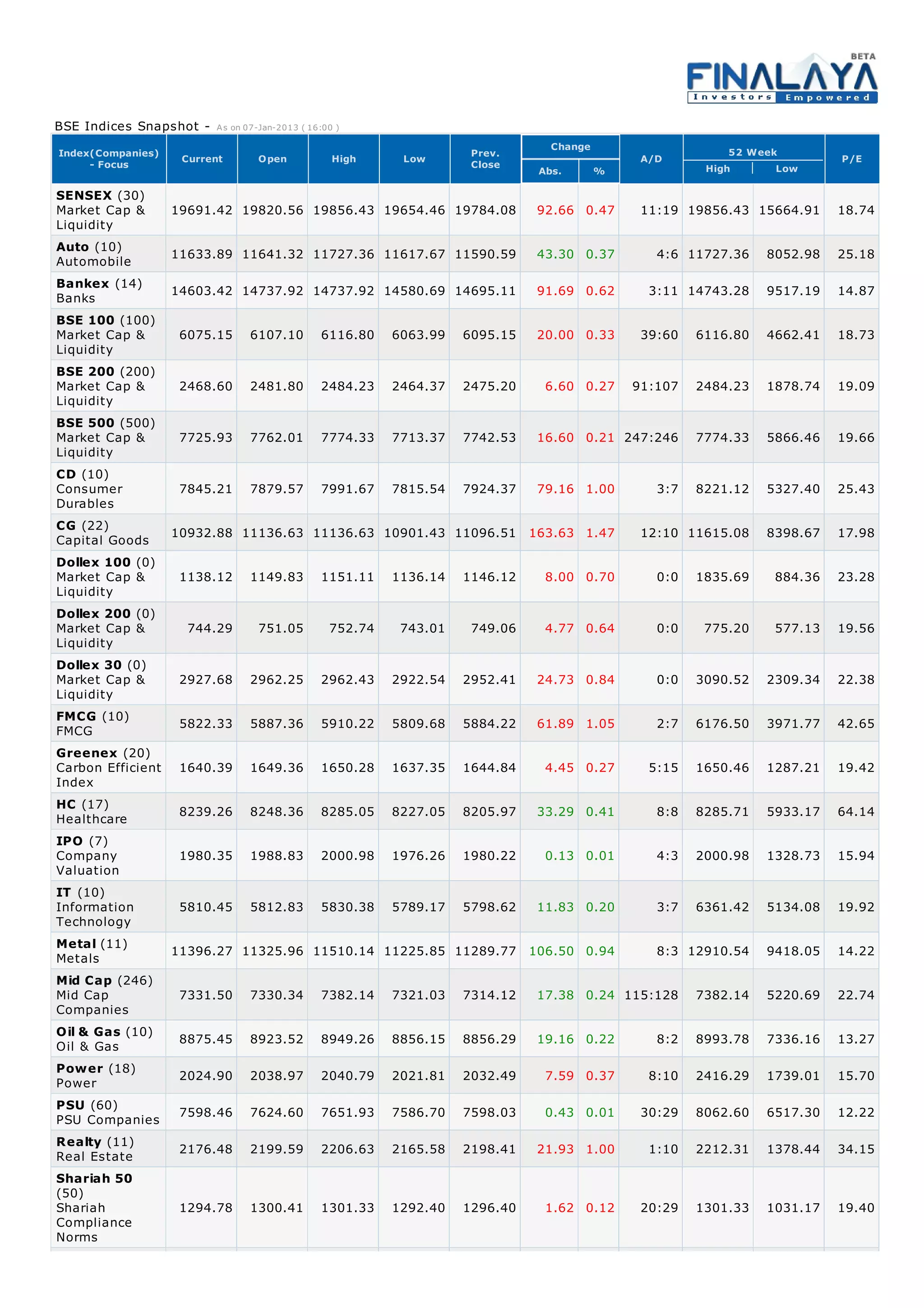 BETA
FINALAYA
Investors Empowered

BSE Indices Snapshot - As on 07-Jan-2013 ( 16:00 )

| Index(Companies) - Focus | Current | Open | High | Low | Prev. Close | Change Abs. | Change % | A/D | 52 Week High | 52 Week Low | P/E |
|---|---|---|---|---|---|---|---|---|---|---|---|
| SENSEX (30) Market Cap & Liquidity | 19691.42 | 19820.56 | 19856.43 | 19654.46 | 19784.08 | 92.66 | 0.47 | 11:19 | 19856.43 | 15664.91 | 18.74 |
| Auto (10) Automobile | 11633.89 | 11641.32 | 11727.36 | 11617.67 | 11590.59 | 43.30 | 0.37 | 4:6 | 11727.36 | 8052.98 | 25.18 |
| Bankex (14) Banks | 14603.42 | 14737.92 | 14737.92 | 14580.69 | 14695.11 | 91.69 | 0.62 | 3:11 | 14743.28 | 9517.19 | 14.87 |
| BSE 100 (100) Market Cap & Liquidity | 6075.15 | 6107.10 | 6116.80 | 6063.99 | 6095.15 | 20.00 | 0.33 | 39:60 | 6116.80 | 4662.41 | 18.73 |
| BSE 200 (200) Market Cap & Liquidity | 2468.60 | 2481.80 | 2484.23 | 2464.37 | 2475.20 | 6.60 | 0.27 | 91:107 | 2484.23 | 1878.74 | 19.09 |
| BSE 500 (500) Market Cap & Liquidity | 7725.93 | 7762.01 | 7774.33 | 7713.37 | 7742.53 | 16.60 | 0.21 | 247:246 | 7774.33 | 5866.46 | 19.66 |
| CD (10) Consumer Durables | 7845.21 | 7879.57 | 7991.67 | 7815.54 | 7924.37 | 79.16 | 1.00 | 3:7 | 8221.12 | 5327.40 | 25.43 |
| CG (22) Capital Goods | 10932.88 | 11136.63 | 11136.63 | 10901.43 | 11096.51 | 163.63 | 1.47 | 12:10 | 11615.08 | 8398.67 | 17.98 |
| Dollex 100 (0) Market Cap & Liquidity | 1138.12 | 1149.83 | 1151.11 | 1136.14 | 1146.12 | 8.00 | 0.70 | 0:0 | 1835.69 | 884.36 | 23.28 |
| Dollex 200 (0) Market Cap & Liquidity | 744.29 | 751.05 | 752.74 | 743.01 | 749.06 | 4.77 | 0.64 | 0:0 | 775.20 | 577.13 | 19.56 |
| Dollex 30 (0) Market Cap & Liquidity | 2927.68 | 2962.25 | 2962.43 | 2922.54 | 2952.41 | 24.73 | 0.84 | 0:0 | 3090.52 | 2309.34 | 22.38 |
| FMCG (10) FMCG | 5822.33 | 5887.36 | 5910.22 | 5809.68 | 5884.22 | 61.89 | 1.05 | 2:7 | 6176.50 | 3971.77 | 42.65 |
| Greenex (20) Carbon Efficient Index | 1640.39 | 1649.36 | 1650.28 | 1637.35 | 1644.84 | 4.45 | 0.27 | 5:15 | 1650.46 | 1287.21 | 19.42 |
| HC (17) Healthcare | 8239.26 | 8248.36 | 8285.05 | 8227.05 | 8205.97 | 33.29 | 0.41 | 8:8 | 8285.71 | 5933.17 | 64.14 |
| IPO (7) Company Valuation | 1980.35 | 1988.83 | 2000.98 | 1976.26 | 1980.22 | 0.13 | 0.01 | 4:3 | 2000.98 | 1328.73 | 15.94 |
| IT (10) Information Technology | 5810.45 | 5812.83 | 5830.38 | 5789.17 | 5798.62 | 11.83 | 0.20 | 3:7 | 6361.42 | 5134.08 | 19.92 |
| Metal (11) Metals | 11396.27 | 11325.96 | 11510.14 | 11225.85 | 11289.77 | 106.50 | 0.94 | 8:3 | 12910.54 | 9418.05 | 14.22 |
| Mid Cap (246) Mid Cap Companies | 7331.50 | 7330.34 | 7382.14 | 7321.03 | 7314.12 | 17.38 | 0.24 | 115:128 | 7382.14 | 5220.69 | 22.74 |
| Oil & Gas (10) Oil & Gas | 8875.45 | 8923.52 | 8949.26 | 8856.15 | 8856.29 | 19.16 | 0.22 | 8:2 | 8993.78 | 7336.16 | 13.27 |
| Power (18) Power | 2024.90 | 2038.97 | 2040.79 | 2021.81 | 2032.49 | 7.59 | 0.37 | 8:10 | 2416.29 | 1739.01 | 15.70 |
| PSU (60) PSU Companies | 7598.46 | 7624.60 | 7651.93 | 7586.70 | 7598.03 | 0.43 | 0.01 | 30:29 | 8062.60 | 6517.30 | 12.22 |
| Realty (11) Real Estate | 2176.48 | 2199.59 | 2206.63 | 2165.58 | 2198.41 | 21.93 | 1.00 | 1:10 | 2212.31 | 1378.44 | 34.15 |
| Shariah 50 (50) Shariah Compliance Norms | 1294.78 | 1300.41 | 1301.33 | 1292.40 | 1296.40 | 1.62 | 0.12 | 20:29 | 1301.33 | 1031.17 | 19.40 |